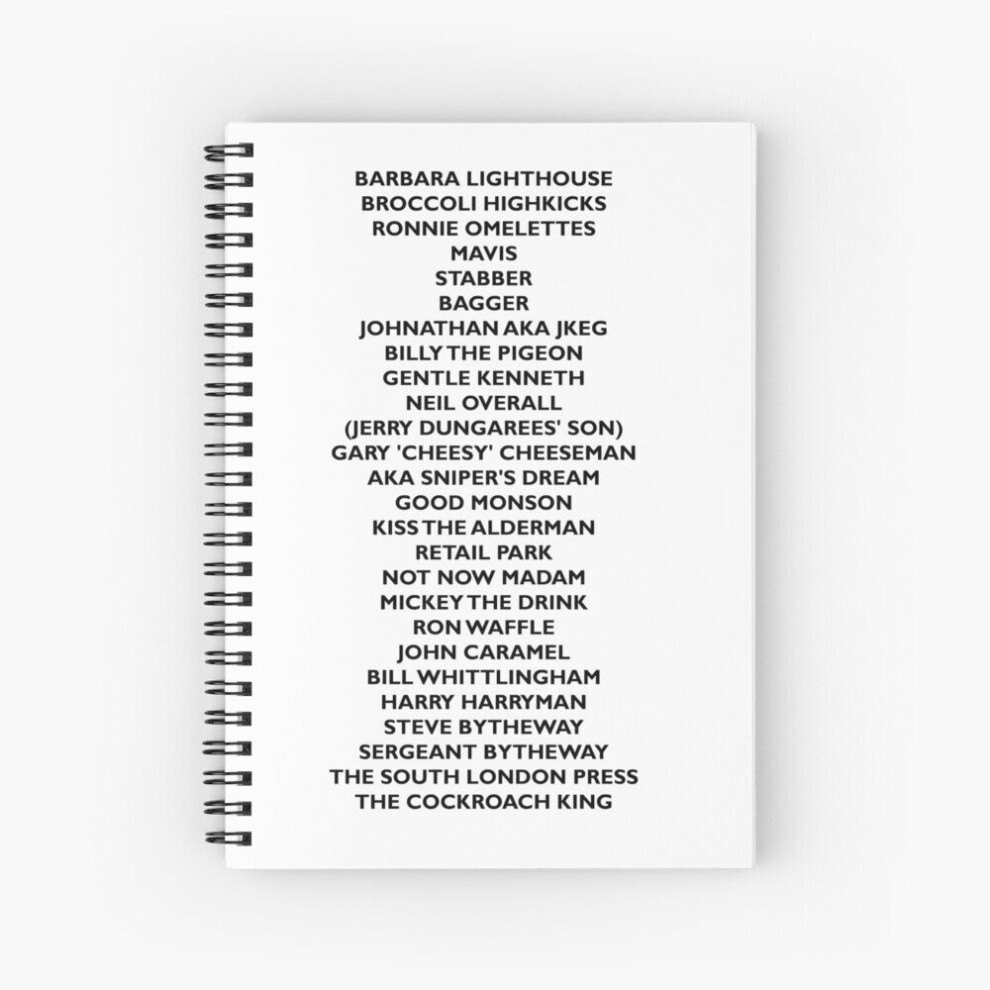 BARBARA LIGHTHOUSE
BROCCOLI HIGHKICKS
RONNIE OMELETTES
MAVIS
STABBER
BAGGER
JOHNATHAN AKA JKEG
BILLY THE PIGEON
GENTLE KENNETH
NEIL OVERALL
(JERRY DUNGAREES' SON)
GARY 'CHEESY' CHEESEMAN
AKA SNIPER'S DREAM
GOOD MONSON
KISS THE ALDERMAN
RETAIL PARK
NOT NOW MADAM
MICKEY THE DRINK
RON WAFFLE
JOHN CARAMEL
BILL WHITTLINGHAM
HARRY HARRYMAN
STEVE BYTHEWAY
SERGEANT BYTHEWAY
THE SOUTH LONDON PRESS
THE COCKROACH KING